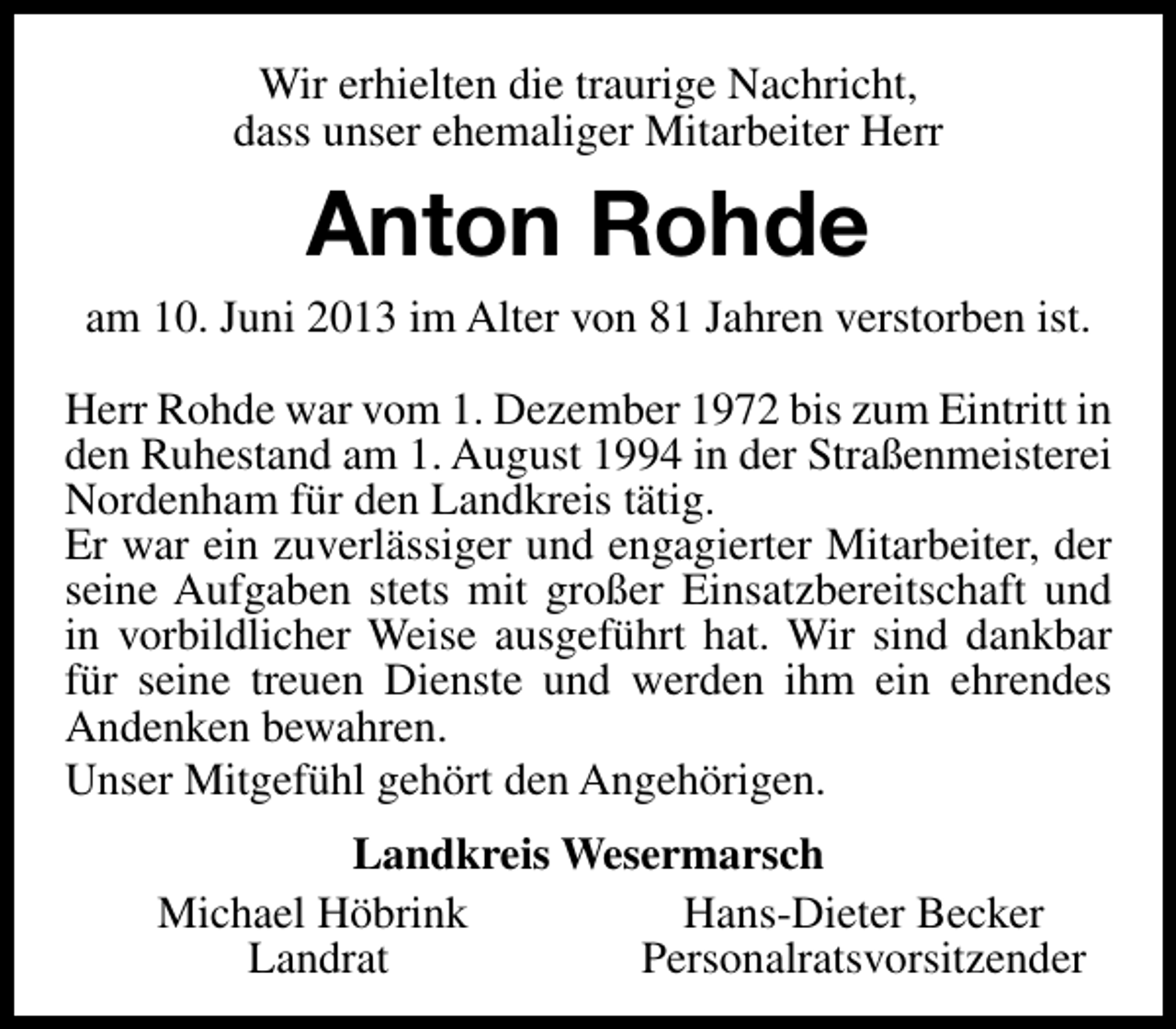 Wir erhielten die traurige Nachricht,
dass unser ehemaliger Mitarbeiter Herr

Anton Rohde

am 10. Juni 2013 im Alter von 81 Jahren verstorben ist.

Herr Rohde war vom 1. Dezember 1972 bis zum Eintritt in den Ruhestand am 1. August 1994 in der Straßenmeisterei Nordenham für den Landkreis tätig.
Er war ein zuverlässiger und engagierter Mitarbeiter, der seine Aufgaben stets mit großer Einsatzbereitschaft und in vorbildlicher Weise ausgeführt hat. Wir sind dankbar für seine treuen Dienste und werden ihm ein ehrendes Andenken bewahren.

Unser Mitgefühl gehört den Angehörigen.

Landkreis Wesermarsch

Michael Höbrink
Landrat

Hans-Dieter Becker
Personalratsvorsitzender